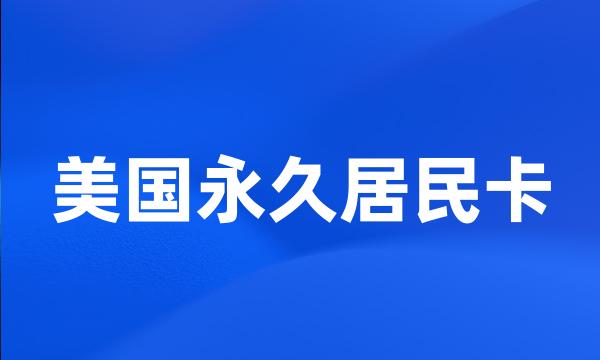 美国永久居民卡